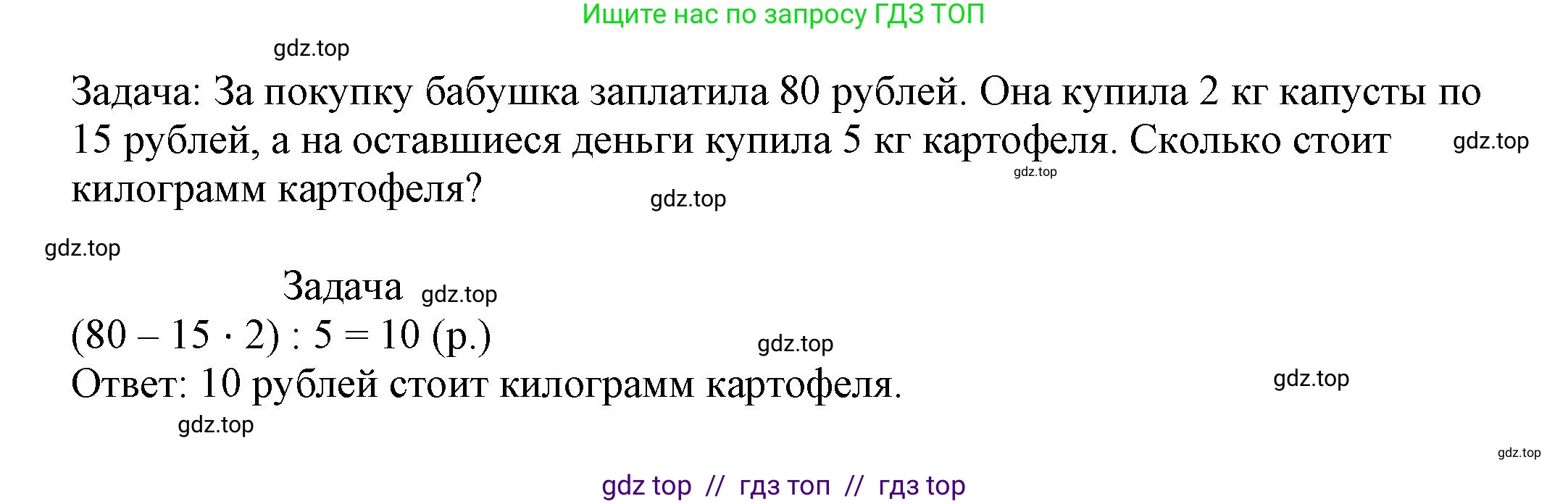 Ищите нас по запросу ГДЗ ТОП

gdz.top

Задача: За покупку бабушка заплатила 80 рублей. Она купила 2 кг капусты по 15 рублей, а на оставшиеся деньги купила 5 кг картофеля. Сколько стоит килограмм картофеля?

gdz.top

gdz.top

gdz.top

gdz.top

Задача

gdz.top

$(80 - 15 \cdot 2) : 5 = 10$ (р.)

gdz.top

Ответ: 10 рублей стоит килограмм картофеля.

gdz.top

gdz.top

gdz.top

gdz top // гдз топ // гдз top